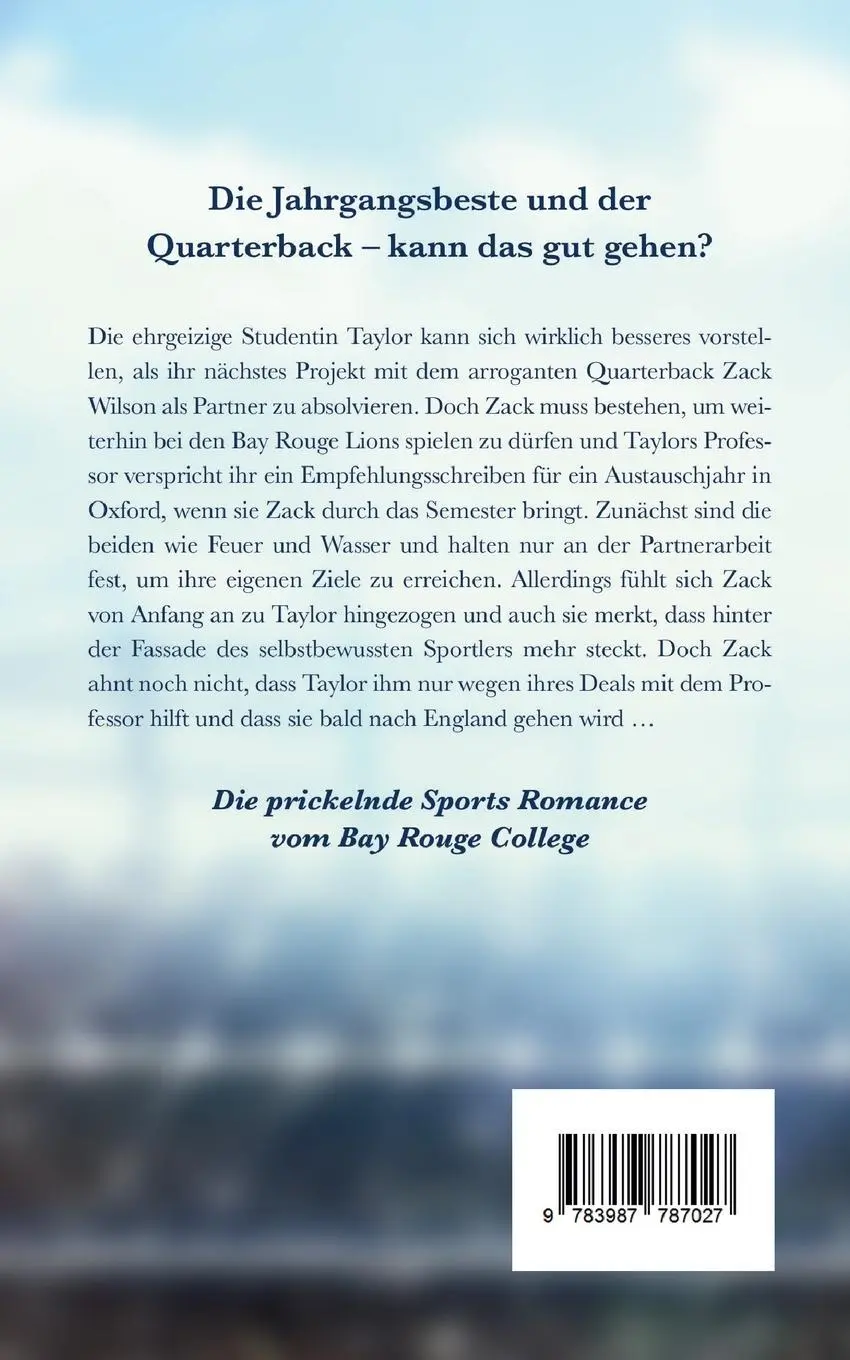 Die Jahrgangsbeste und der Quarterback – kann das gut gehen?

Die ehrgeizige Studentin Taylor kann sich wirklich besseres vorstellen, als ihr nächstes Projekt mit dem arroganten Quarterback Zack Wilson als Partner zu absolvieren. Doch Zack muss bestehen, um weiterhin bei den Bay Rouge Lions spielen zu dürfen und Taylors Professor verspricht ihr ein Empfehlungsschreiben für ein Austauschjahr in Oxford, wenn sie Zack durch das Semester bringt. Zunächst sind die beiden wie Feuer und Wasser und halten nur an der Partnerarbeit fest, um ihre eigenen Ziele zu erreichen. Allerdings fühlt sich Zack von Anfang an zu Taylor hingezogen und auch sie merkt, dass hinter der Fassade des selbstbewussten Sportlers mehr steckt. Doch Zack ahnt noch nicht, dass Taylor ihm nur wegen ihres Deals mit dem Professor hilft und dass sie bald nach England gehen wird …

Die prickelnde Sports Romance vom Bay Rouge College

9 783987 787027